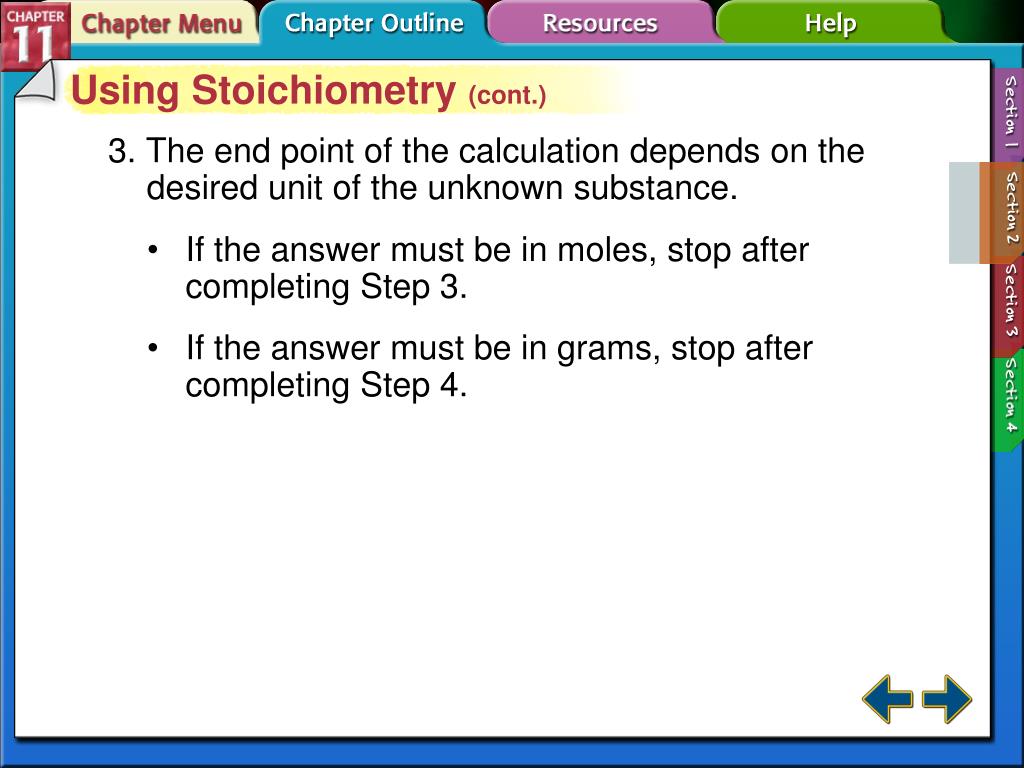 CHAPTER 11

Chapter Menu

Chapter Outline

Resources

Help

Using Stoichiometry (cont.)

3. The end point of the calculation depends on the desired unit of the unknown substance.

• If the answer must be in moles, stop after completing Step 3.

• If the answer must be in grams, stop after completing Step 4.

Section 1

Section 2

Section 3

Section 4